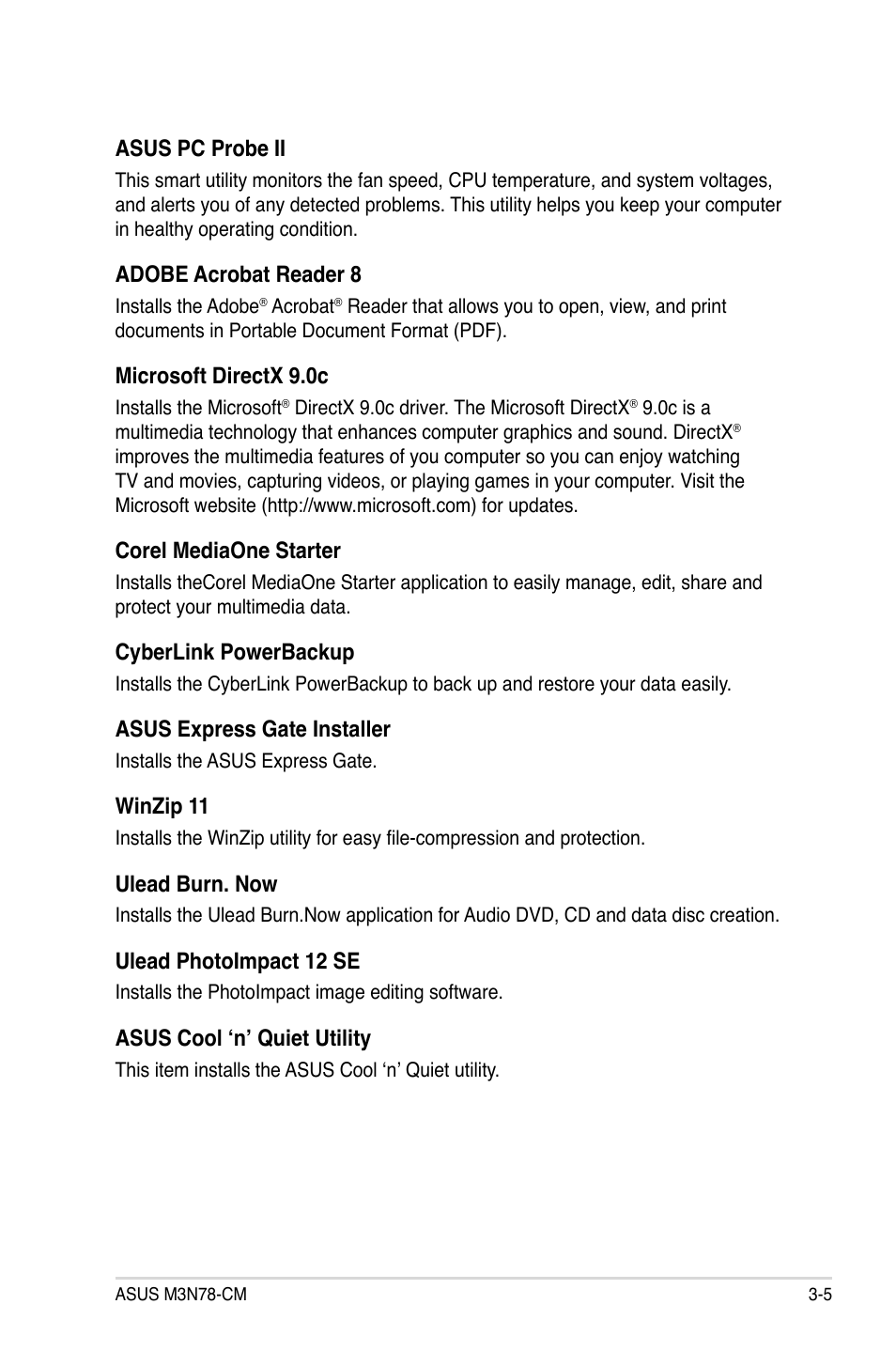 ASUS PC Probe II

This smart utility monitors the fan speed, CPU temperature, and system voltages, and alerts you of any detected problems. This utility helps you keep your computer in healthy operating condition.

ADOBE Acrobat Reader 8

Installs the Adobe® Acrobat® Reader that allows you to open, view, and print documents in Portable Document Format (PDF).

Microsoft DirectX 9.0c

Installs the Microsoft® DirectX 9.0c driver. The Microsoft DirectX® 9.0c is a multimedia technology that enhances computer graphics and sound. DirectX® improves the multimedia features of you computer so you can enjoy watching TV and movies, capturing videos, or playing games in your computer. Visit the Microsoft website (http://www.microsoft.com) for updates.

Corel MediaOne Starter

Installs theCorel MediaOne Starter application to easily manage, edit, share and protect your multimedia data.

CyberLink PowerBackup

Installs the CyberLink PowerBackup to back up and restore your data easily.

ASUS Express Gate Installer

Installs the ASUS Express Gate.

WinZip 11

Installs the WinZip utility for easy file-compression and protection.

Ulead Burn. Now

Installs the Ulead Burn.Now application for Audio DVD, CD and data disc creation.

Ulead PhotoImpact 12 SE

Installs the PhotoImpact image editing software.

ASUS Cool ‘n’ Quiet Utility

This item installs the ASUS Cool ‘n’ Quiet utility.

ASUS M3N78-CM 3-5